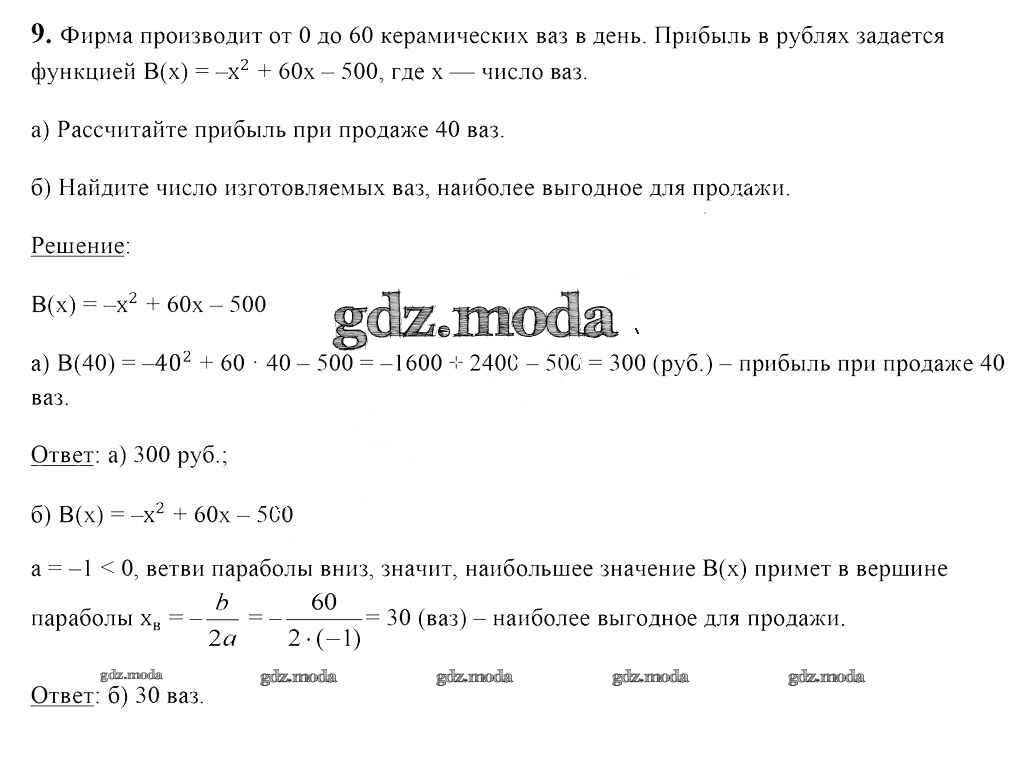 **9.** Фирма производит от 0 до 60 керамических ваз в день. Прибыль в рублях задается функцией $B(x) = -x^2 + 60x - 500$, где x — число ваз.

а) Рассчитайте прибыль при продаже 40 ваз.

б) Найдите число изготовляемых ваз, наиболее выгодное для продажи.

Решение:

$B(x) = -x^2 + 60x - 500$

gdz.moda

а) $B(40) = -40^2 + 60 \cdot 40 - 500 = -1600 + 2400 - 500 = 300$ (руб.) – прибыль при продаже 40 ваз.

Ответ: а) 300 руб.;

б) $B(x) = -x^2 + 60x - 500$

$a = -1 < 0$, ветви параболы вниз, значит, наибольшее значение B(x) примет в вершине параболы $x_в = -\frac{b}{2a} = -\frac{60}{2 \cdot (-1)} = 30$ (ваз) – наиболее выгодное для продажи.

gdz.moda gdz.moda gdz.moda gdz.moda gdz.moda

Ответ: б) 30 ваз.